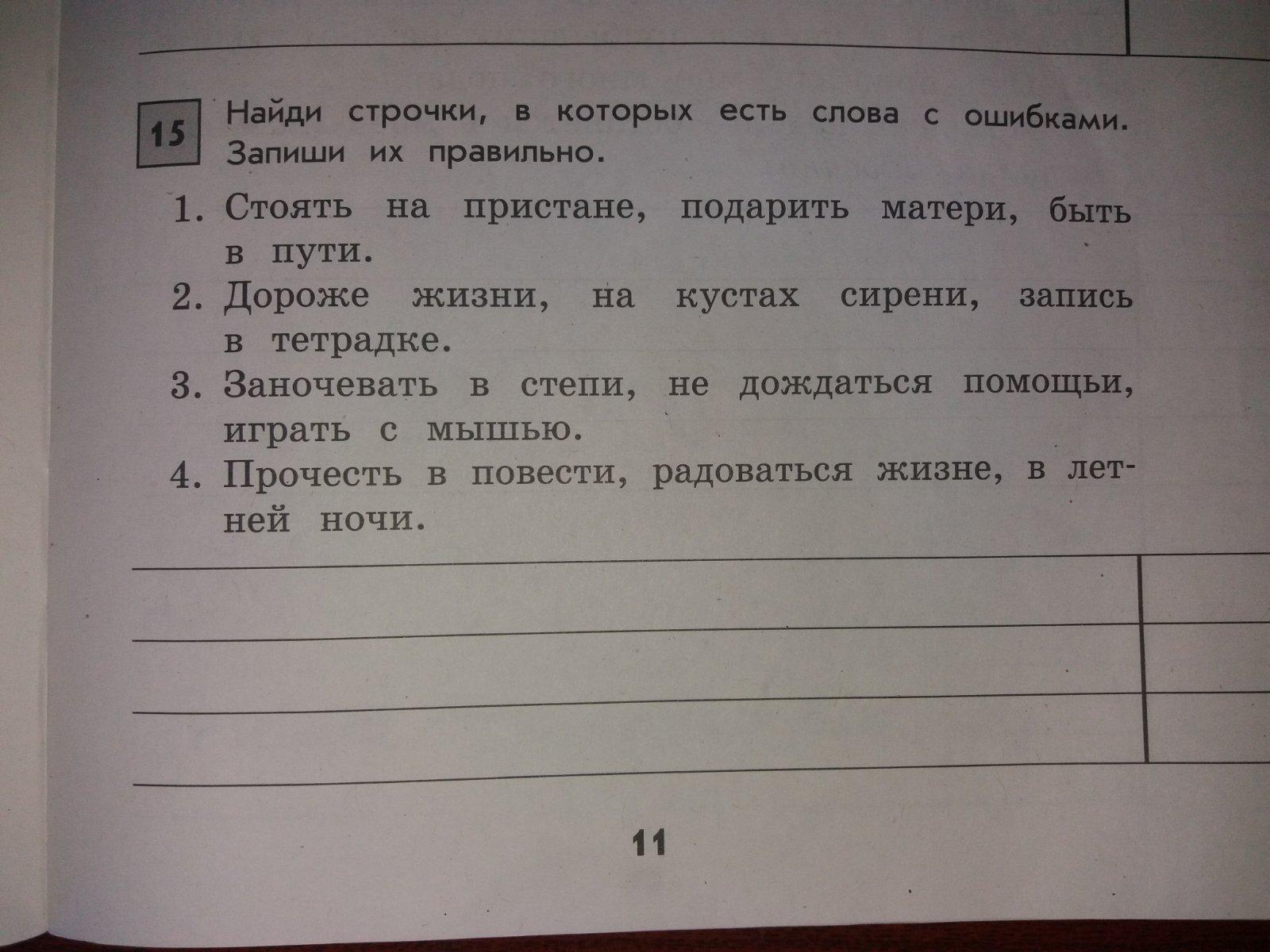 15

Найди строчки, в которых есть слова с ошибками. Запиши их правильно.

1. Стоять на пристане, подарить матери, быть в пути.
2. Дороже жизни, на кустах сирени, запись в тетрадке.
3. Заночевать в степи, не дождаться помощьи, играть с мышью.
4. Прочесть в повести, радоваться жизне, в летней ночи.

11